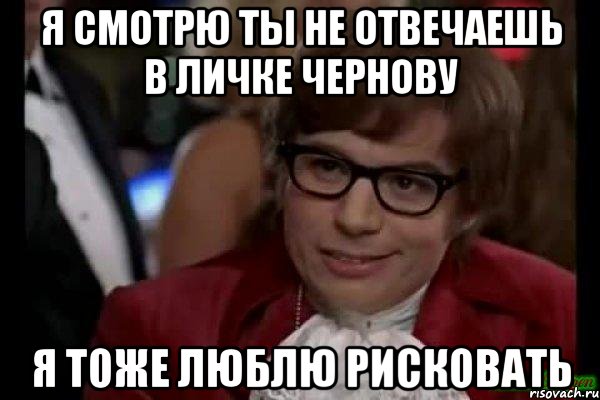 Я СМОТРЮ ТЫ НЕ ОТВЕЧАЕШЬ В ЛИЧКЕ ЧЕРНОВУ

Я ТОЖЕ ЛЮБЛЮ РИСКОВАТЬ

risovach.ru